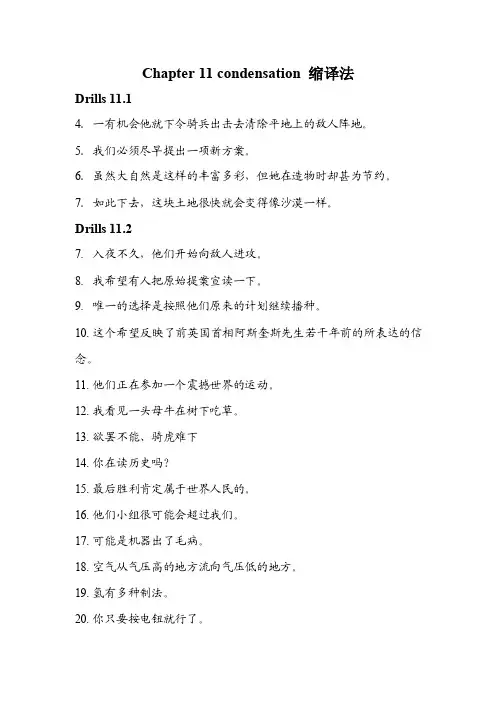 Chapter 11 condensation 缩译法

Drills 11.1

4. 一有机会他就下令骑兵出击去清除平地上的敌人阵地。

5. 我们必须尽早提出一项新方案。

6. 虽然大自然是这样的丰富多彩，但她在造物时却甚为节约。

7. 如此下去，这块土地很快就会变得像沙漠一样。

Drills 11.2

7. 入夜不久，他们开始向敌人进攻。

8. 我希望有人把原始提案宣读一下。

9. 唯一的选择是按照他们原来的计划继续播种。

10. 这个希望反映了前英国首相阿斯奎斯先生若干年前的所表达的信念。

11. 他们正在参加一个震撼世界的运动。

12. 我看见一头母牛在树下吃草。

13. 欲罢不能，骑虎难下

14. 你在读历史吗？

15. 最后胜利肯定属于世界人民的。

16. 他们小组很可能会超过我们。

17. 可能是机器出了毛病。

18. 空气从气压高的地方流向气压低的地方。

19. 氢有多种制法。

20. 你只要按电钮就行了。